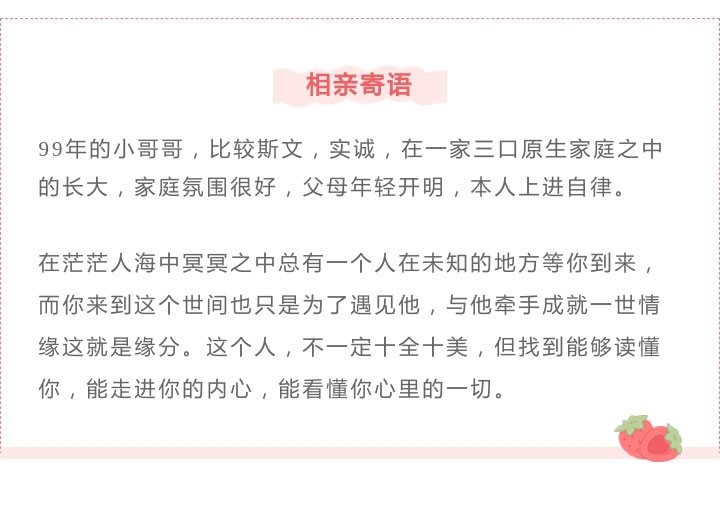 相亲寄语

99年的小哥哥，比较斯文，实诚，在一家三口原生家庭之中的长大，家庭氛围很好，父母年轻开明，本人上进自律。

在茫茫人海中冥冥之中总有一个人在未知的地方等你到来，而你来到这个世间也只是为了遇见他，与他牵手成就一世情缘这就是缘分。这个人，不一定十全十美，但找到能够读懂你，能走进你的内心，能看懂你心里的一切。